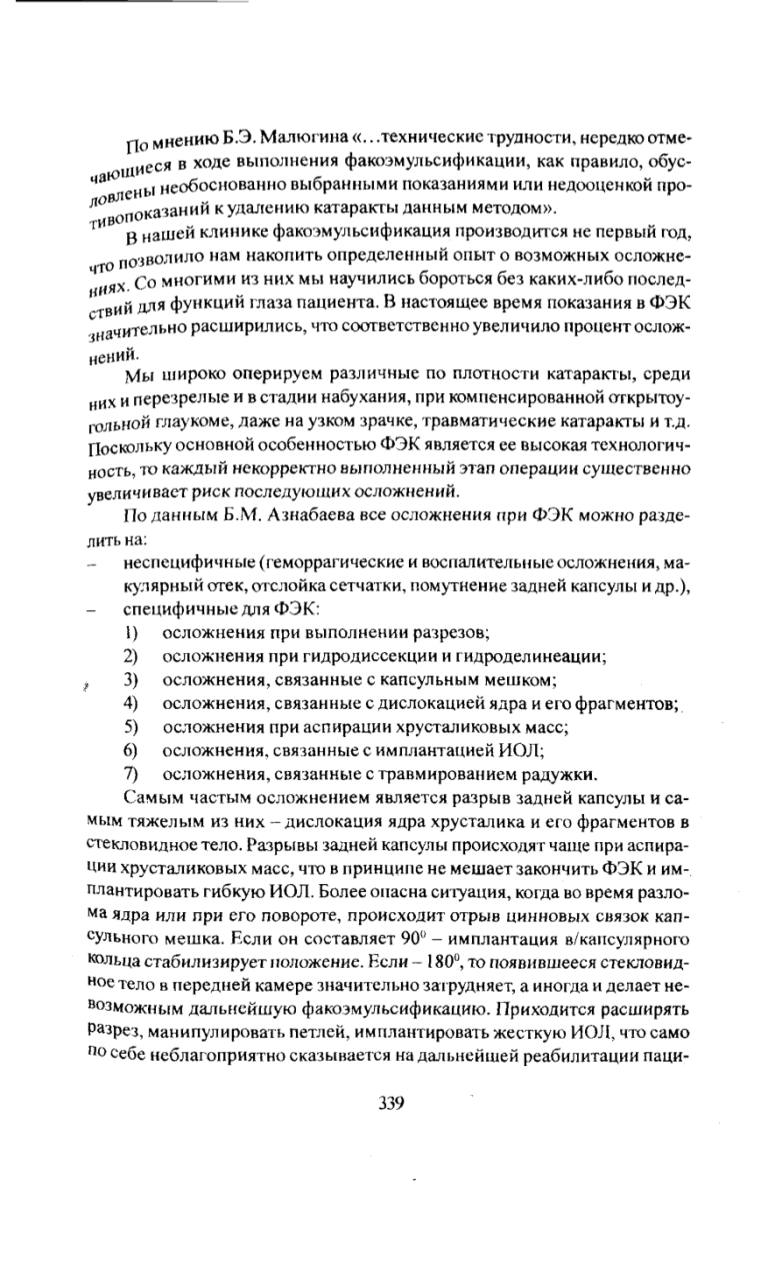 По мнению Б.Э. Малюгина «...технические трудности, нередко отмечающиеся в ходе выполнения факоэмульсификации, как правило, обусловлены необоснованно выбранными показаниями или недооценкой противопоказаний к удалению катаракты данным методом».

В нашей клинике факоэмульсификация производится не первый год, что позволило нам накопить определенный опыт о возможных осложнениях. Со многими из них мы научились бороться без каких-либо последствий для функций глаза пациента. В настоящее время показания в ФЭК значительно расширились, что соответственно увеличило процент осложнений.

Мы широко оперируем различные по плотности катаракты, среди них и перезрелые и в стадии набухания, при компенсированной открытоугольной глаукоме, даже на узком зрачке, травматические катаракты и т.д. Поскольку основной особенностью ФЭК является ее высокая технологичность, то каждый некорректно выполненный этап операции существенно увеличивает риск последующих осложнений.

По данным Б.М. Азнабаева все осложнения при ФЭК можно разделить на:
– неспецифичные (геморрагические и воспалительные осложнения, макулярный отек, отслойка сетчатки, помутнение задней капсулы и др.),
– специфичные для ФЭК:
1) осложнения при выполнении разрезов;
2) осложнения при гидродиссекции и гидроделинеации;
3) осложнения, связанные с капсульным мешком;
4) осложнения, связанные с дислокацией ядра и его фрагментов;
5) осложнения при аспирации хрусталиковых масс;
6) осложнения, связанные с имплантацией ИОЛ;
7) осложнения, связанные с травмированием радужки.

Самым частым осложнением является разрыв задней капсулы и самым тяжелым из них – дислокация ядра хрусталика и его фрагментов в стекловидное тело. Разрывы задней капсулы происходят чаще при аспирации хрусталиковых масс, что в принципе не мешает закончить ФЭК и имплантировать гибкую ИОЛ. Более опасна ситуация, когда во время разлома ядра или при его повороте, происходит отрыв цинновых связок капсульного мешка. Если он составляет $90^0$ – имплантация в/капсулярного кольца стабилизирует положение. Если – $180^0$, то появившееся стекловидное тело в передней камере значительно затрудняет, а иногда и делает невозможным дальнейшую факоэмульсификацию. Приходится расширять разрез, манипулировать петлей, имплантировать жесткую ИОЛ, что само по себе неблагоприятно сказывается на дальнейшей реабилитации паци-

339